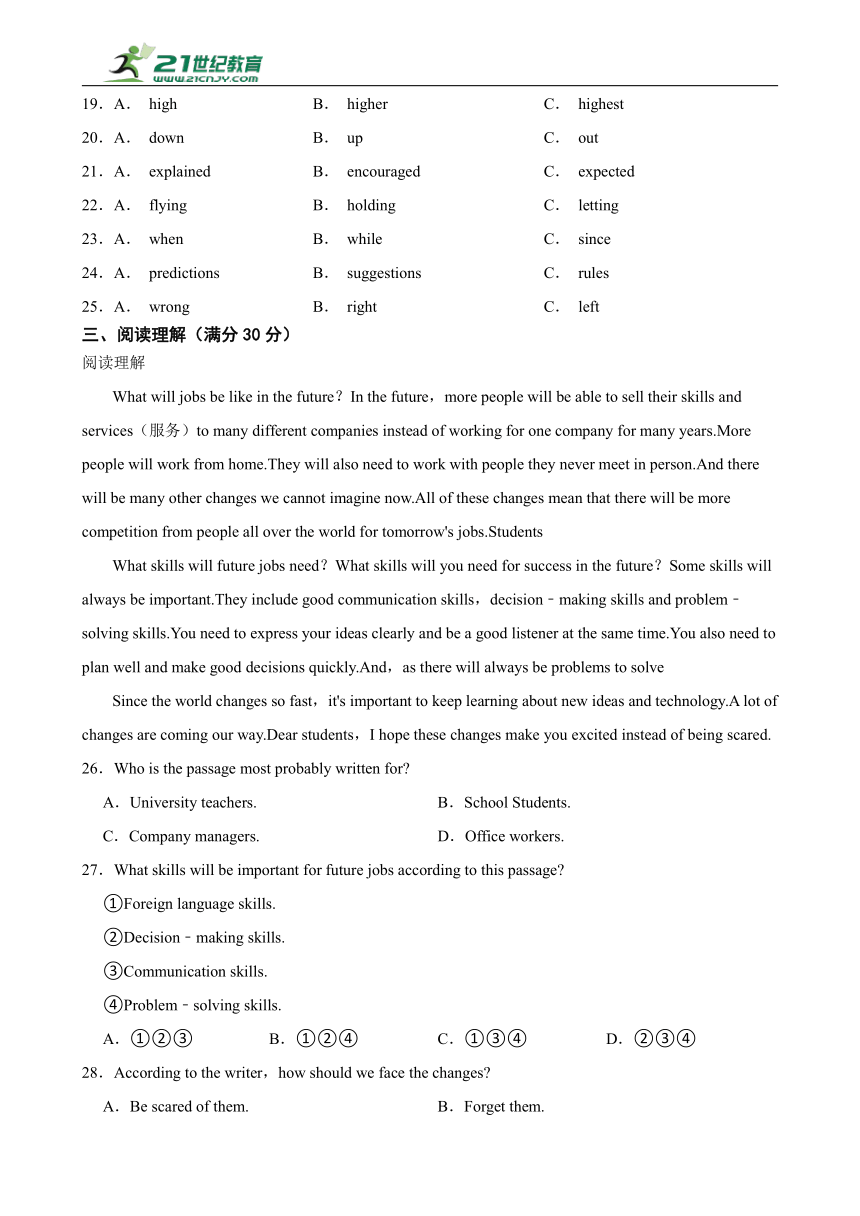 21世纪教育
www.21cnjy.com

19．A． high B． higher C． highest

20．A． down B． up C． out

21．A． explained B． encouraged C． expected

22．A． flying B． holding C． letting

23．A． when B． while C． since

24．A． predictions B． suggestions C． rules

25．A． wrong B． right C． left

三、阅读理解（满分 30 分）

阅读理解

What will jobs be like in the future？In the future，more people will be able to sell their skills and services（服务）to many different companies instead of working for one company for many years.More people will work from home.They will also need to work with people they never meet in person.And there will be many other changes we cannot imagine now.All of these changes mean that there will be more competition from people all over the world for tomorrow's jobs.Students

What skills will future jobs need？What skills will you need for success in the future？Some skills will always be important.They include good communication skills，decision－making skills and problem－solving skills.You need to express your ideas clearly and be a good listener at the same time.You also need to plan well and make good decisions quickly.And，as there will always be problems to solve

Since the world changes so fast，it's important to keep learning about new ideas and technology.A lot of changes are coming our way.Dear students，I hope these changes make you excited instead of being scared.

26．Who is the passage most probably written for?

A．University teachers. B．School Students.

C．Company managers. D．Office workers.

27．What skills will be important for future jobs according to this passage?

①Foreign language skills.

②Decision－making skills.

③Communication skills.

④Problem－solving skills.

A．①②③ B．①②④ C．①③④ D．②③④

28．According to the writer，how should we face the changes?

A．Be scared of them. B．Forget them.